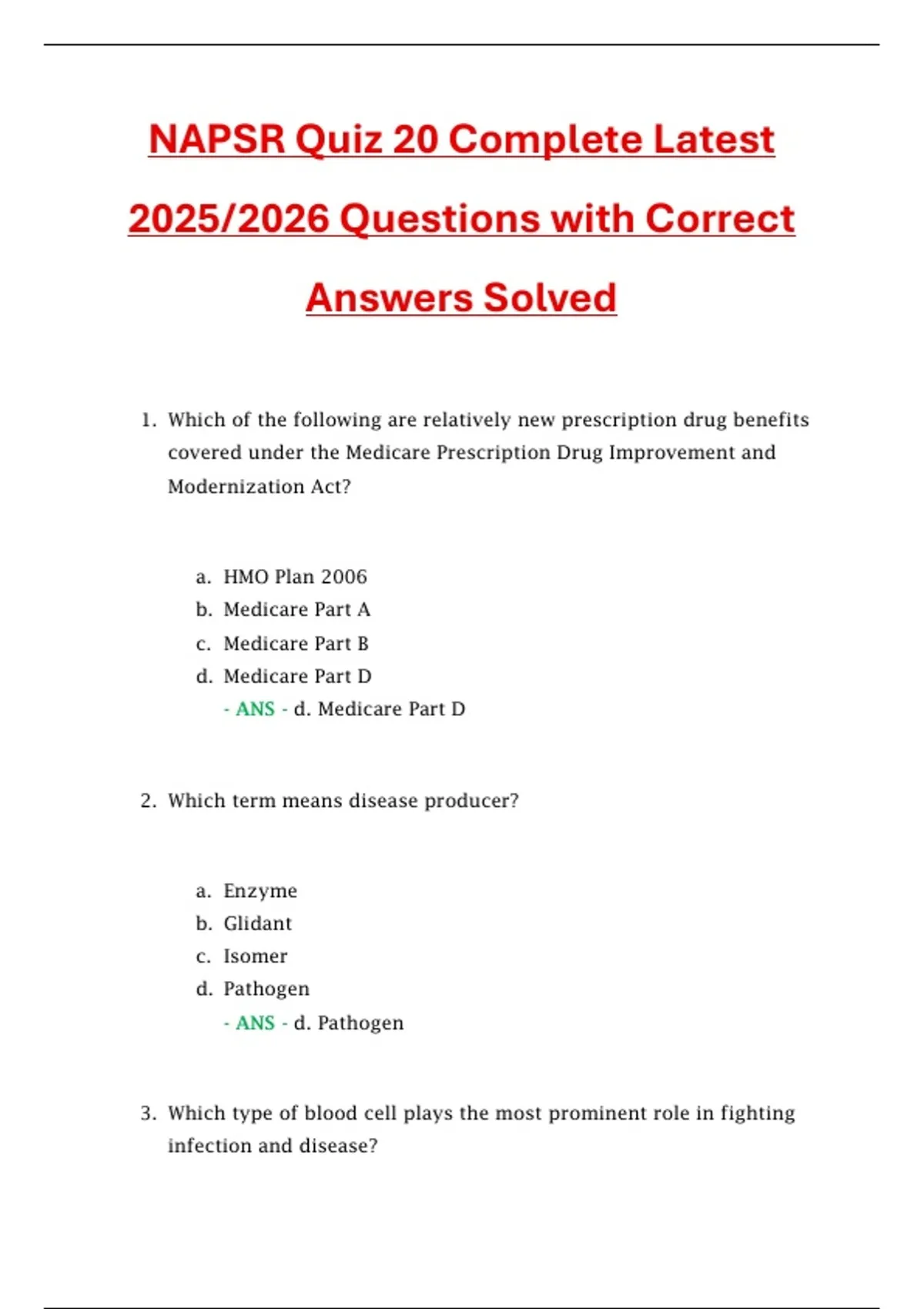 NAPSR Quiz 20 Complete Latest 2025/2026 Questions with Correct Answers Solved

1. Which of the following are relatively new prescription drug benefits covered under the Medicare Prescription Drug Improvement and Modernization Act?

a. HMO Plan 2006
b. Medicare Part A
c. Medicare Part B
d. Medicare Part D
- ANS - d. Medicare Part D

2. Which term means disease producer?

a. Enzyme
b. Glidant
c. Isomer
d. Pathogen
- ANS - d. Pathogen

3. Which type of blood cell plays the most prominent role in fighting infection and disease?